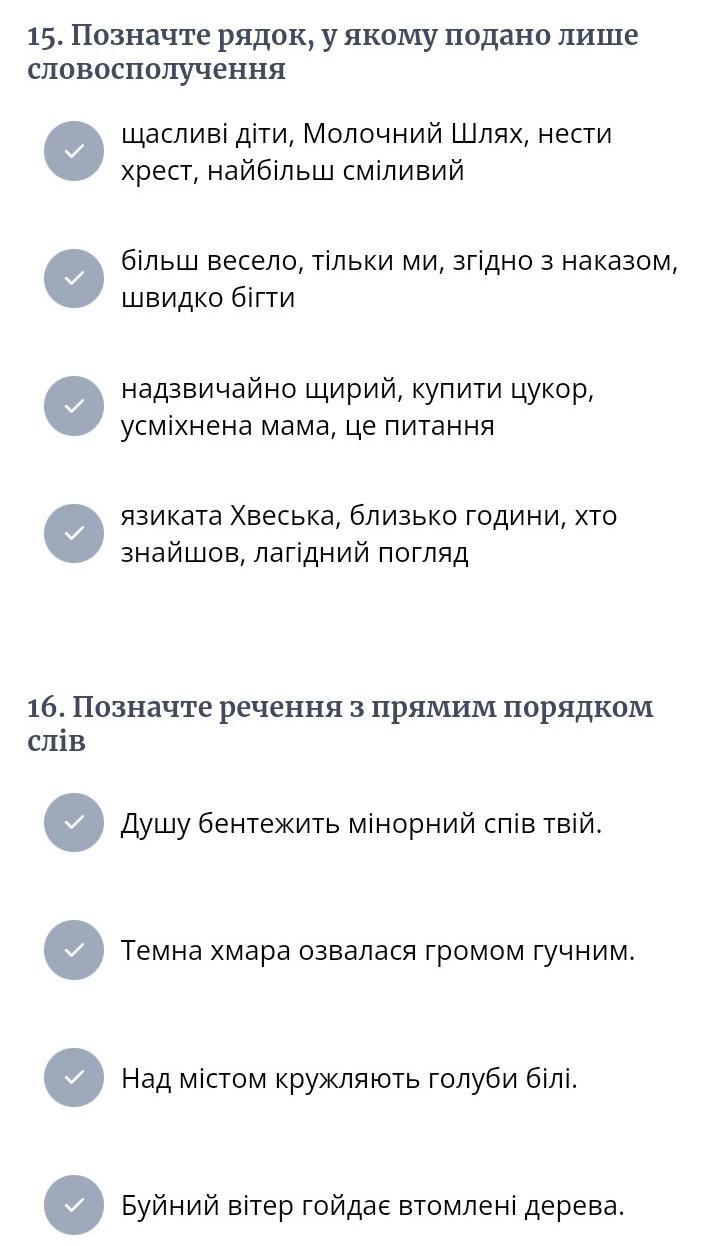 15. Позначте рядок, у якому подано лише словосполучення

щасливі діти, Молочний Шлях, нести хрест, найбільш сміливий

більш весело, тільки ми, згідно з наказом, швидко бігти

надзвичайно щирий, купити цукор, усміхнена мама, це питання

язиката Хвеська, близько години, хто знайшов, лагідний погляд

16. Позначте речення з прямим порядком слів

Душу бентежить мінорний спів твій.

Темна хмара озвалася громом гучним.

Над містом кружляють голуби білі.

Буйний вітер гойдає втомлені дерева.